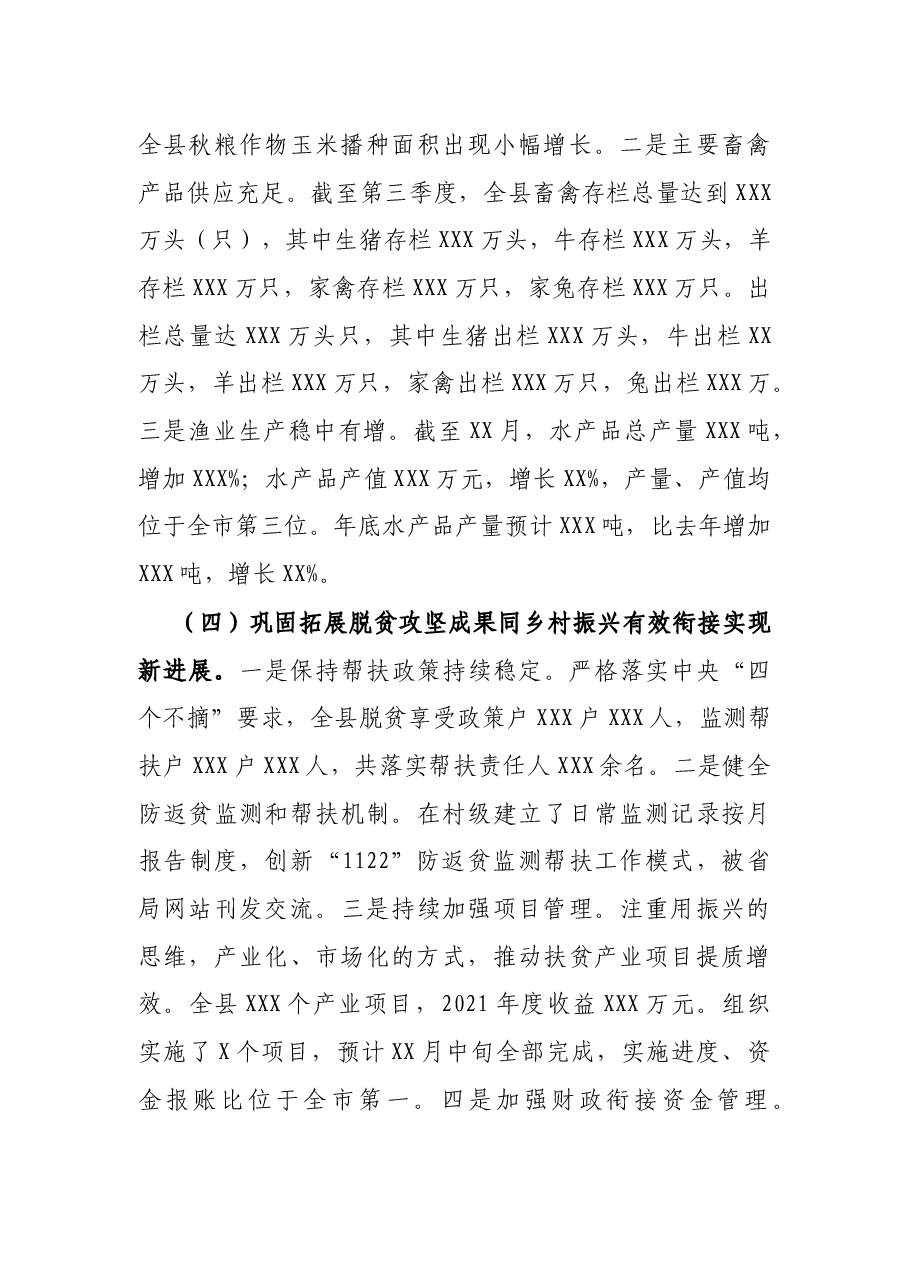 全县秋粮作物玉米播种面积出现小幅增长。二是主要畜禽产品供应充足。截至第三季度，全县畜禽存栏总量达到XXX万头（只），其中生猪存栏XXX万头，牛存栏XXX万头，羊存栏XXX万只，家禽存栏XXX万只，家兔存栏XXX万只。出栏总量达XXX万头只，其中生猪出栏XXX万头，牛出栏XX万头，羊出栏XXX万只，家禽出栏XXX万只，兔出栏XXX万。三是渔业生产稳中有增。截至XX月，水产品总产量XXX吨，增加XXX%；水产品产值XXX万元，增长XX%，产量、产值均位于全市第三位。年底水产品产量预计XXX吨，比去年增加XXX吨，增长XX%。

（四）巩固拓展脱贫攻坚成果同乡村振兴有效衔接实现新进展。一是保持帮扶政策持续稳定。严格落实中央“四个不摘”要求，全县脱贫享受政策户XXX户XXX人，监测帮扶户XXX户XXX人，共落实帮扶责任人XXX余名。二是健全防返贫监测和帮扶机制。在村级建立了日常监测记录按月报告制度，创新“1122”防返贫监测帮扶工作模式，被省局网站刊发交流。三是持续加强项目管理。注重用振兴的思维，产业化、市场化的方式，推动扶贫产业项目提质增效。全县XXX个产业项目，2021年度收益XXX万元。组织实施了X个项目，预计XX月中旬全部完成，实施进度、资金报账比位于全市第一。四是加强财政衔接资金管理。